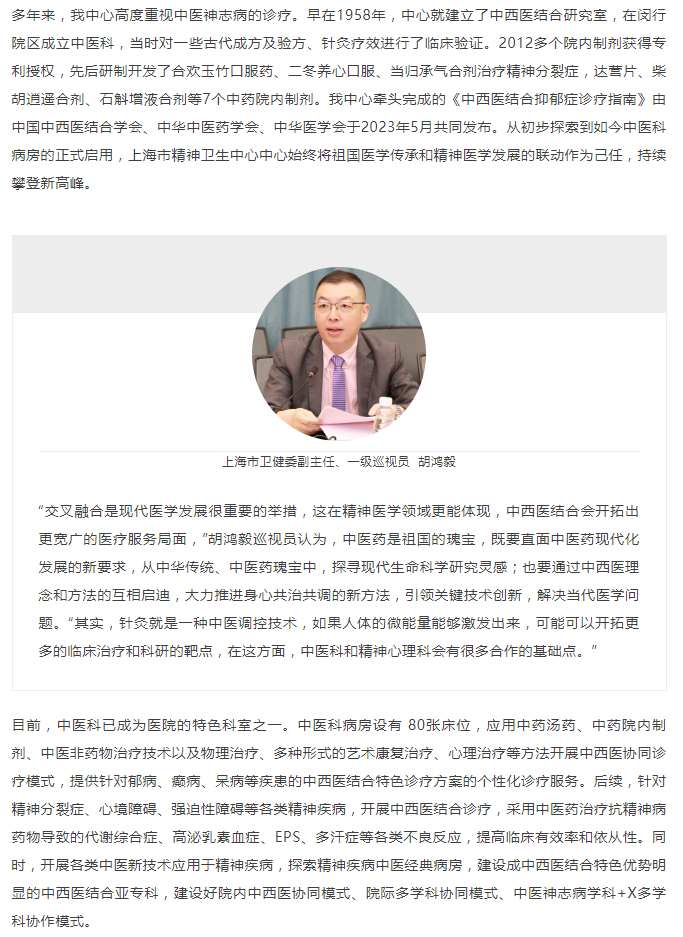 多年来，我中心高度重视中医神志病的诊疗。早在1958年，中心就建立了中西医结合研究室，在闵行院区成立中医科，当时对一些古代成方及验方、针灸疗效进行了临床验证。2012多个院内制剂获得专利授权，先后研制开发了合欢玉竹口服药、二冬养心口服、当归承气合剂治疗精神分裂症，达营片、柴胡逍遥合剂、石斛增液合剂等7个中药院内制剂。我中心牵头完成的《中西医结合抑郁症诊疗指南》由中国中西医结合学会、中华中医药学会、中华医学会于2023年5月共同发布。从初步探索到如今中医科病房的正式启用，上海市精神卫生中心中心始终将祖国医学传承和精神医学发展的联动作为己任，持续攀登新高峰。

上海市卫健委副主任、一级巡视员 胡鸿毅

“交叉融合是现代医学发展很重要的举措，这在精神医学领域更能体现，中西医结合会开拓出更宽广的医疗服务局面，”胡鸿毅巡视员认为，中医药是祖国的瑰宝，既要直面中医药现代化发展的新要求，从中华传统、中医药瑰宝中，探寻现代生命科学研究灵感；也要通过中西医理念和方法的互相启迪，大力推进身心共治共调的新方法，引领关键技术创新，解决当代医学问题。“其实，针灸就是一种中医调控技术，如果人体的微能量能够激发出来，可能可以开拓更多的临床治疗和科研的靶点，在这方面，中医科和精神心理科会有很多合作的基础点。”

目前，中医科已成为医院的特色科室之一。中医科病房设有 80张床位，应用中药汤药、中药院内制剂、中医非药物治疗技术以及物理治疗、多种形式的艺术康复治疗、心理治疗等方法开展中西医协同诊疗模式，提供针对郁病、癫病、呆病等疾患的中西医结合特色诊疗方案的个性化诊疗服务。后续，针对精神分裂症、心境障碍、强迫性障碍等各类精神疾病，开展中西医结合诊疗，采用中医药治疗抗精神病药物导致的代谢综合症、高泌乳素血症、EPS、多汗症等各类不良反应，提高临床有效率和依从性。同时，开展各类中医新技术应用于精神疾病，探索精神疾病中医经典病房，建设成中西医结合特色优势明显的中西医结合亚专科，建设好院内中西医协同模式、院际多学科协同模式、中医神志病学科+X多学科协作模式。